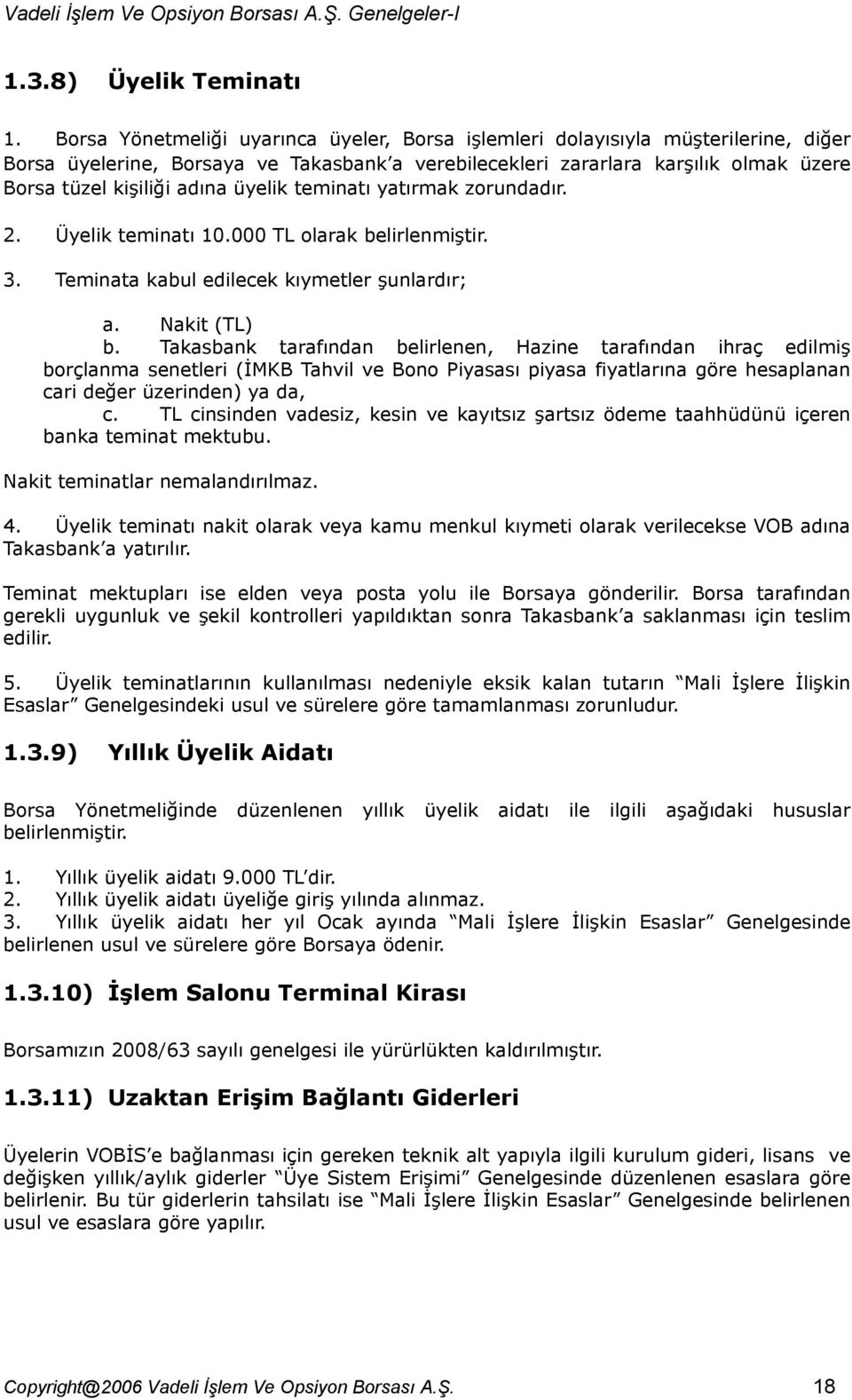 Vadeli İşlem Ve Opsiyon Borsası A.Ş. Genelgeler-I

1.3.8) Üyelik Teminatı

1. Borsa Yönetmeliği uyarınca üyeler, Borsa işlemleri dolayısıyla müşterilerine, diğer Borsa üyelerine, Borsaya ve Takasbank'a verebilecekleri zararlara karşılık olmak üzere Borsa tüzel kişiliği adına üyelik teminatı yatırmak zorundadır.

2. Üyelik teminatı 10.000 TL olarak belirlenmiştir.

3. Teminata kabul edilecek kıymetler şunlardır;

a. Nakit (TL)
b. Takasbank tarafından belirlenen, Hazine tarafından ihraç edilmiş borçlanma senetleri (İMKB Tahvil ve Bono Piyasası piyasa fiyatlarına göre hesaplanan cari değer üzerinden) ya da,
c. TL cinsinden vadesiz, kesin ve kayıtsız şartsız ödeme taahhüdünü içeren banka teminat mektubu.

Nakit teminatlar nemalandırılmaz.

4. Üyelik teminatı nakit olarak veya kamu menkul kıymeti olarak verilecekse VOB adına Takasbank'a yatırılır.

Teminat mektupları ise elden veya posta yolu ile Borsaya gönderilir. Borsa tarafından gerekli uygunluk ve şekil kontrolleri yapıldıktan sonra Takasbank'a saklanması için teslim edilir.

5. Üyelik teminatlarının kullanılması nedeniyle eksik kalan tutarın "Mali İşlere İlişkin Esaslar" Genelgesindeki usul ve sürelere göre tamamlanması zorunludur.

1.3.9) Yıllık Üyelik Aidatı

Borsa Yönetmeliğinde düzenlenen yıllık üyelik aidatı ile ilgili aşağıdaki hususlar belirlenmiştir.

1. Yıllık üyelik aidatı 9.000 TL'dir.
2. Yıllık üyelik aidatı üyeliğe giriş yılında alınmaz.
3. Yıllık üyelik aidatı her yıl Ocak ayında "Mali İşlere İlişkin Esaslar" Genelgesinde belirlenen usul ve sürelere göre Borsaya ödenir.

1.3.10) İşlem Salonu Terminal Kirası

Borsamızın 2008/63 sayılı genelgesi ile yürürlükten kaldırılmıştır.

1.3.11) Uzaktan Erişim Bağlantı Giderleri

Üyelerin VOBİS'e bağlanması için gereken teknik alt yapıyla ilgili kurulum gideri, lisans ve değişken yıllık/aylık giderler "Üye Sistem Erişimi" Genelgesinde düzenlenen esaslara göre belirlenir. Bu tür giderlerin tahsilatı ise "Mali İşlere İlişkin Esaslar" Genelgesinde belirlenen usul ve esaslara göre yapılır.

Copyright@2006 Vadeli İşlem Ve Opsiyon Borsası A.Ş. 18